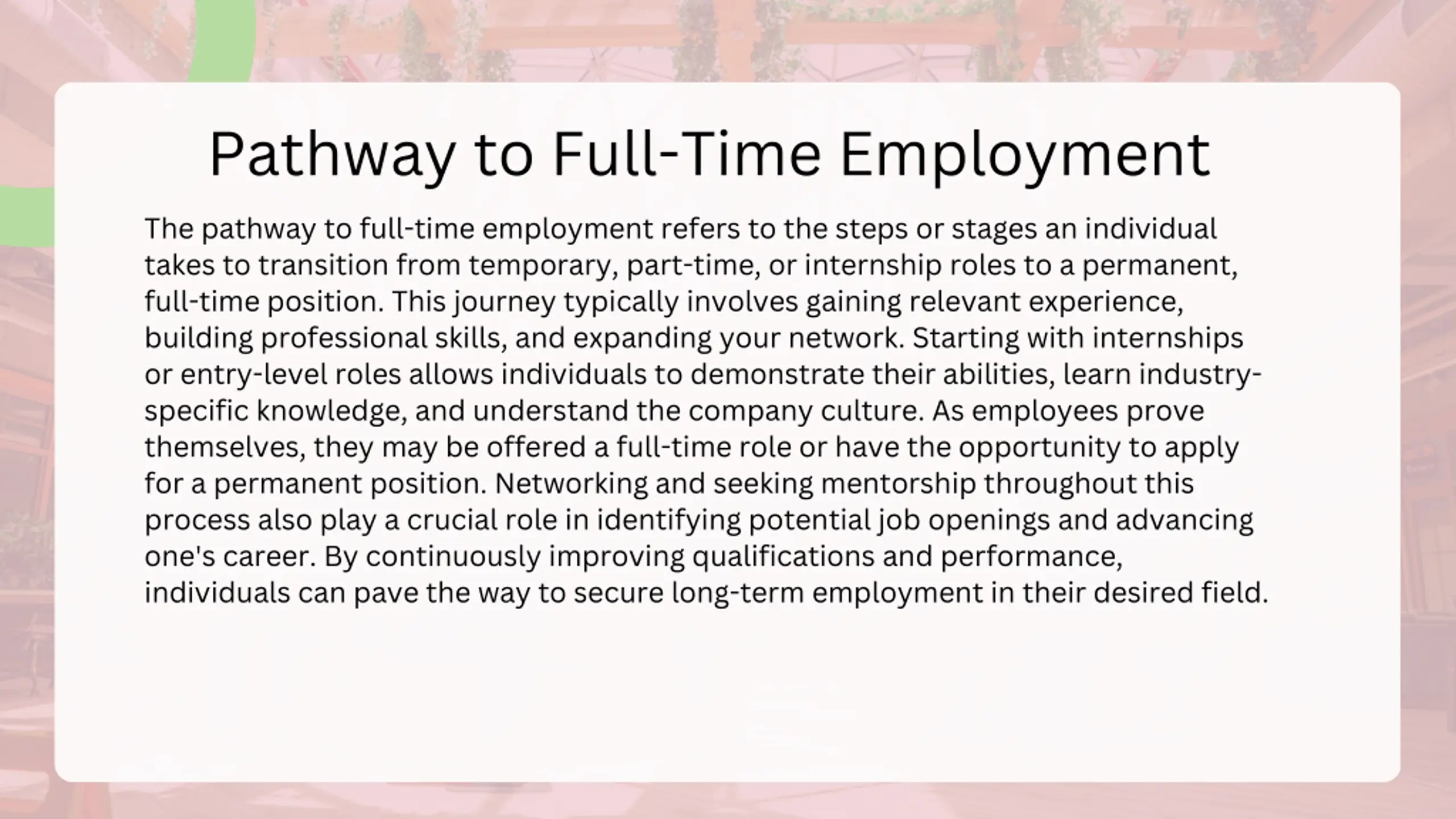 Pathway to Full-Time Employment

The pathway to full-time employment refers to the steps or stages an individual takes to transition from temporary, part-time, or internship roles to a permanent, full-time position. This journey typically involves gaining relevant experience, building professional skills, and expanding your network. Starting with internships or entry-level roles allows individuals to demonstrate their abilities, learn industry-specific knowledge, and understand the company culture. As employees prove themselves, they may be offered a full-time role or have the opportunity to apply for a permanent position. Networking and seeking mentorship throughout this process also play a crucial role in identifying potential job openings and advancing one's career. By continuously improving qualifications and performance, individuals can pave the way to secure long-term employment in their desired field.